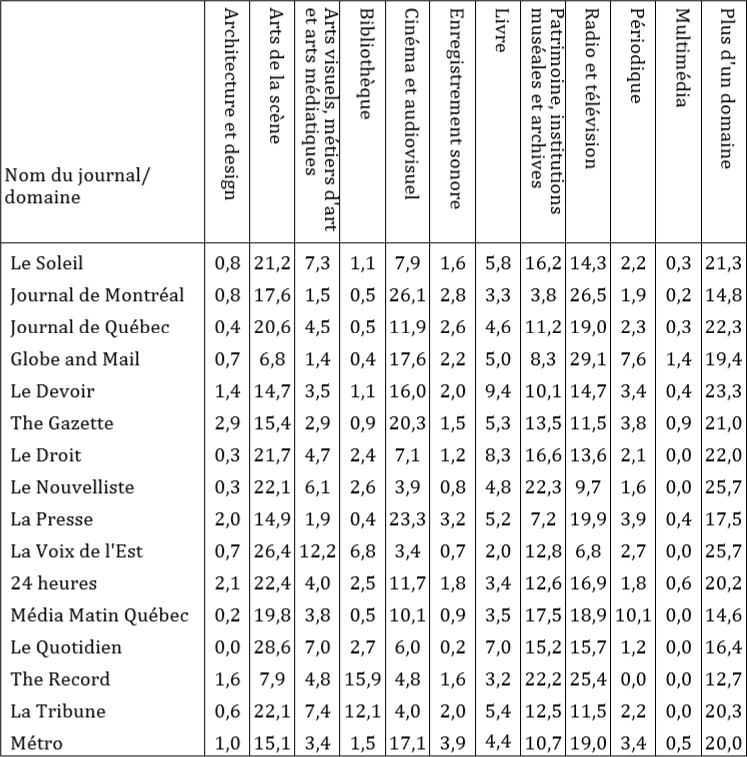 | Nom du journal/ domaine | Architecture et design | Arts de la scène | Arts visuels, métiers d'art et arts médiatiques | Bibliothèque | Cinéma et audiovisuel | Enregistrement sonore | Livre | Patrimoine, institutions muséales et archives | Radio et télévision | Périodique | Multimédia | Plus d'un domaine |
|---|---|---|---|---|---|---|---|---|---|---|---|---|
| Le Soleil | 0,8 | 21,2 | 7,3 | 1,1 | 7,9 | 1,6 | 5,8 | 16,2 | 14,3 | 2,2 | 0,3 | 21,3 |
| Journal de Montréal | 0,8 | 17,6 | 1,5 | 0,5 | 26,1 | 2,8 | 3,3 | 3,8 | 26,5 | 1,9 | 0,2 | 14,8 |
| Journal de Québec | 0,4 | 20,6 | 4,5 | 0,5 | 11,9 | 2,6 | 4,6 | 11,2 | 19,0 | 2,3 | 0,3 | 22,3 |
| Globe and Mail | 0,7 | 6,8 | 1,4 | 0,4 | 17,6 | 2,2 | 5,0 | 8,3 | 29,1 | 7,6 | 1,4 | 19,4 |
| Le Devoir | 1,4 | 14,7 | 3,5 | 1,1 | 16,0 | 2,0 | 9,4 | 10,1 | 14,7 | 3,4 | 0,4 | 23,3 |
| The Gazette | 2,9 | 15,4 | 2,9 | 0,9 | 20,3 | 1,5 | 5,3 | 13,5 | 11,5 | 3,8 | 0,9 | 21,0 |
| Le Droit | 0,3 | 21,7 | 4,7 | 2,4 | 7,1 | 1,2 | 8,3 | 16,6 | 13,6 | 2,1 | 0,0 | 22,0 |
| Le Nouvelliste | 0,3 | 22,1 | 6,1 | 2,6 | 3,9 | 0,8 | 4,8 | 22,3 | 9,7 | 1,6 | 0,0 | 25,7 |
| La Presse | 2,0 | 14,9 | 1,9 | 0,4 | 23,3 | 3,2 | 5,2 | 7,2 | 19,9 | 3,9 | 0,4 | 17,5 |
| La Voix de l'Est | 0,7 | 26,4 | 12,2 | 6,8 | 3,4 | 0,7 | 2,0 | 12,8 | 6,8 | 2,7 | 0,0 | 25,7 |
| 24 heures | 2,1 | 22,4 | 4,0 | 2,5 | 11,7 | 1,8 | 3,4 | 12,6 | 16,9 | 1,8 | 0,6 | 20,2 |
| Média Matin Québec | 0,2 | 19,8 | 3,8 | 0,5 | 10,1 | 0,9 | 3,5 | 17,5 | 18,9 | 10,1 | 0,0 | 14,6 |
| Le Quotidien | 0,0 | 28,6 | 7,0 | 2,7 | 6,0 | 0,2 | 7,0 | 15,2 | 15,7 | 1,2 | 0,0 | 16,4 |
| The Record | 1,6 | 7,9 | 4,8 | 15,9 | 4,8 | 1,6 | 3,2 | 22,2 | 25,4 | 0,0 | 0,0 | 12,7 |
| La Tribune | 0,6 | 22,1 | 7,4 | 12,1 | 4,0 | 2,0 | 5,4 | 12,5 | 11,5 | 2,2 | 0,0 | 20,3 |
| Métro | 1,0 | 15,1 | 3,4 | 1,5 | 17,1 | 3,9 | 4,4 | 10,7 | 19,0 | 3,4 | 0,5 | 20,0 |